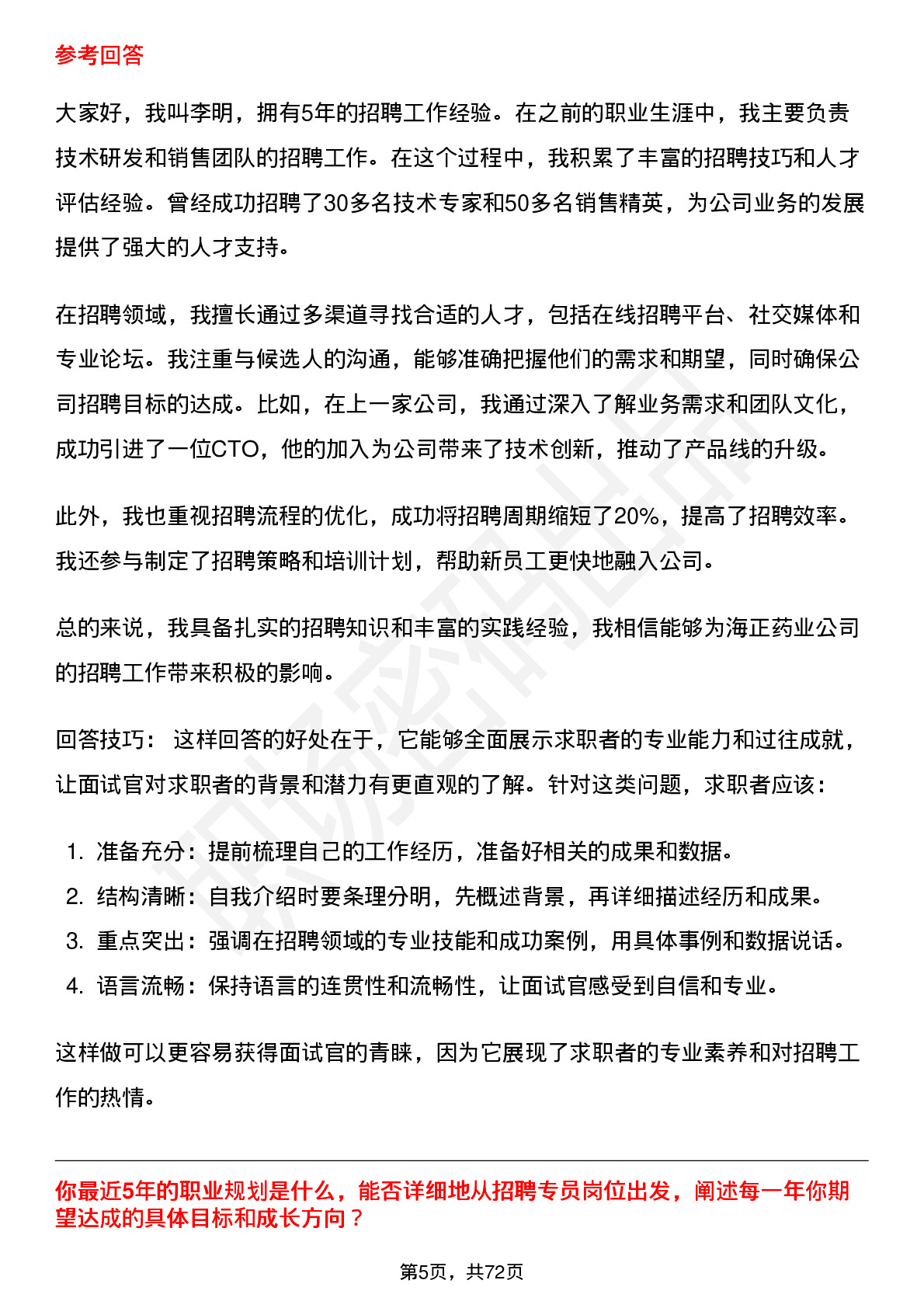 参考回答

大家好，我叫李明，拥有5年的招聘工作经验。在之前的职业生涯中，我主要负责技术研发和销售团队的招聘工作。在这个过程中，我积累了丰富的招聘技巧和人才评估经验。曾经成功招聘了30多名技术专家和50多名销售精英，为公司业务的发展提供了强大的人才支持。

在招聘领域，我擅长通过多渠道寻找合适的人才，包括在线招聘平台、社交媒体和专业论坛。我注重与候选人的沟通，能够准确把握他们的需求和期望，同时确保公司招聘目标的达成。比如，在上一家公司，我通过深入了解业务需求和团队文化，成功引进了一位CTO，他的加入为公司带来了技术创新，推动了产品线的升级。

此外，我也重视招聘流程的优化，成功将招聘周期缩短了20%，提高了招聘效率。我还参与制定了招聘策略和培训计划，帮助新员工更快地融入公司。

总的来说，我具备扎实的招聘知识和丰富的实践经验，我相信能够为海正药业公司的招聘工作带来积极的影响。

回答技巧： 这样回答的好处在于，它能够全面展示求职者的专业能力和过往成就，让面试官对求职者的背景和潜力有更直观的了解。针对这类问题，求职者应该：

1. 准备充分：提前梳理自己的工作经历，准备好相关的成果和数据。
2. 结构清晰：自我介绍时要条理分明，先概述背景，再详细描述经历和成果。
3. 重点突出：强调在招聘领域的专业技能和成功案例，用具体事例和数据说话。
4. 语言流畅：保持语言的连贯性和流畅性，让面试官感受到自信和专业。

这样做可以更容易获得面试官的青睐，因为它展现了求职者的专业素养和对招聘工作的热情。

你最近5年的职业规划是什么，能否详细地从招聘专员岗位出发，阐述每一年你期望达成的具体目标和成长方向？

第5页，共72页